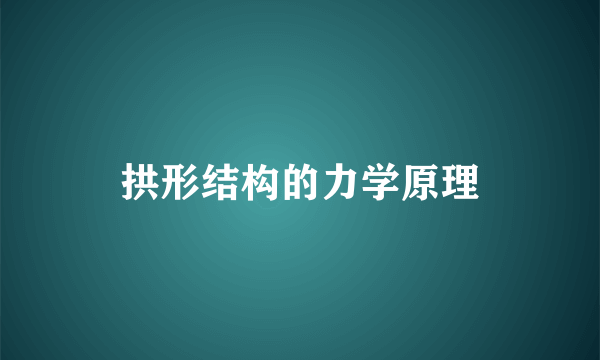 拱形结构的力学原理